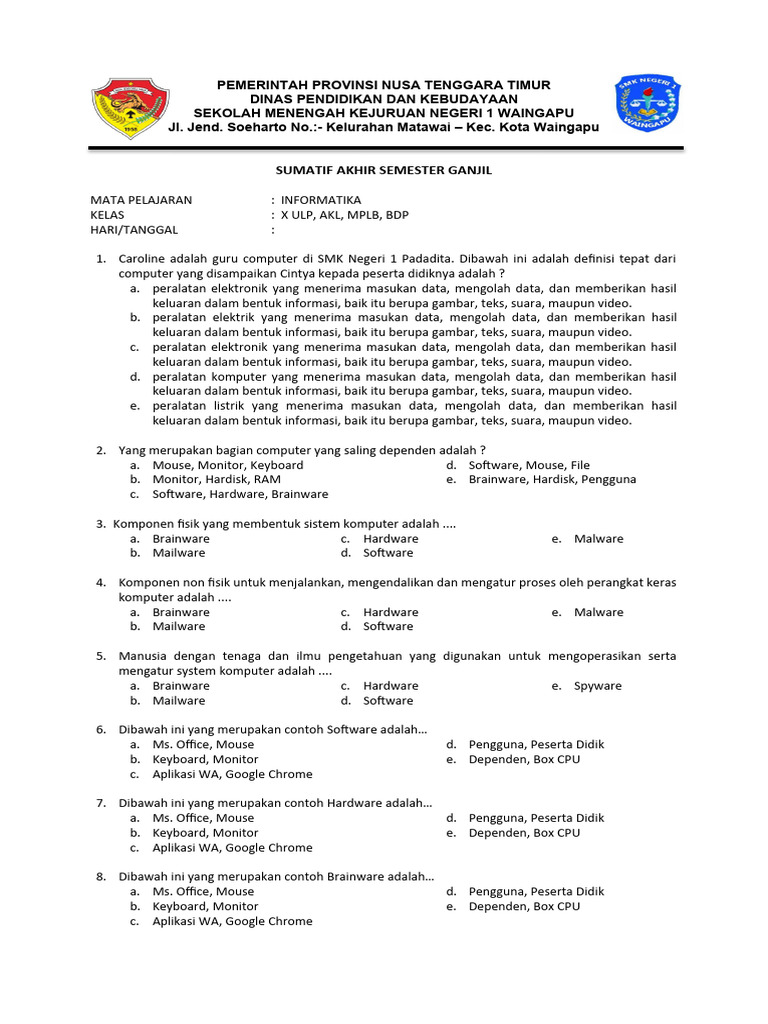 PEMERINTAH PROVINSI NUSA TENGGARA TIMUR
DINAS PENDIDIKAN DAN KEBUDAYAAN
SEKOLAH MENENGAH KEJURUAN NEGERI 1 WAINGAPU
Jl. Jend. Soeharto No.:- Kelurahan Matawai – Kec. Kota Waingapu

SMK NEGERI 1 WAINGAPU

SUMATIF AKHIR SEMESTER GANJIL

MATA PELAJARAN : INFORMATIKA
KELAS : X ULP, AKL, MPLB, BDP
HARI/TANGGAL :

1. Caroline adalah guru computer di SMK Negeri 1 Padadita. Dibawah ini adalah definisi tepat dari computer yang disampaikan Cintya kepada peserta didiknya adalah ?
a. peralatan elektronik yang menerima masukan data, mengolah data, dan memberikan hasil keluaran dalam bentuk informasi, baik itu berupa gambar, teks, suara, maupun video.
b. peralatan elektrik yang menerima masukan data, mengolah data, dan memberikan hasil keluaran dalam bentuk informasi, baik itu berupa gambar, teks, suara, maupun video.
c. peralatan elektronik yang menerima masukan data, mengolah data, dan memberikan hasil keluaran dalam bentuk informasi, baik itu berupa gambar, teks, suara, maupun video.
d. peralatan komputer yang menerima masukan data, mengolah data, dan memberikan hasil keluaran dalam bentuk informasi, baik itu berupa gambar, teks, suara, maupun video.
e. peralatan listrik yang menerima masukan data, mengolah data, dan memberikan hasil keluaran dalam bentuk informasi, baik itu berupa gambar, teks, suara, maupun video.

2. Yang merupakan bagian computer yang saling dependen adalah ?
a. Mouse, Monitor, Keyboard
b. Monitor, Hardisk, RAM
c. Software, Hardware, Brainware
d. Software, Mouse, File
e. Brainware, Hardisk, Pengguna

3. Komponen fisik yang membentuk sistem komputer adalah ....
a. Brainware
b. Mailware
c. Hardware
d. Software
e. Malware

4. Komponen non fisik untuk menjalankan, mengendalikan dan mengatur proses oleh perangkat keras komputer adalah ....
a. Brainware
b. Mailware
c. Hardware
d. Software
e. Malware

5. Manusia dengan tenaga dan ilmu pengetahuan yang digunakan untuk mengoperasikan serta mengatur system komputer adalah ....
a. Brainware
b. Mailware
c. Hardware
d. Software
e. Spyware

6. Dibawah ini yang merupakan contoh Software adalah...
a. Ms. Office, Mouse
b. Keyboard, Monitor
c. Aplikasi WA, Google Chrome
d. Pengguna, Peserta Didik
e. Dependen, Box CPU

7. Dibawah ini yang merupakan contoh Hardware adalah...
a. Ms. Office, Mouse
b. Keyboard, Monitor
c. Aplikasi WA, Google Chrome
d. Pengguna, Peserta Didik
e. Dependen, Box CPU

8. Dibawah ini yang merupakan contoh Brainware adalah...
a. Ms. Office, Mouse
b. Keyboard, Monitor
c. Aplikasi WA, Google Chrome
d. Pengguna, Peserta Didik
e. Dependen, Box CPU